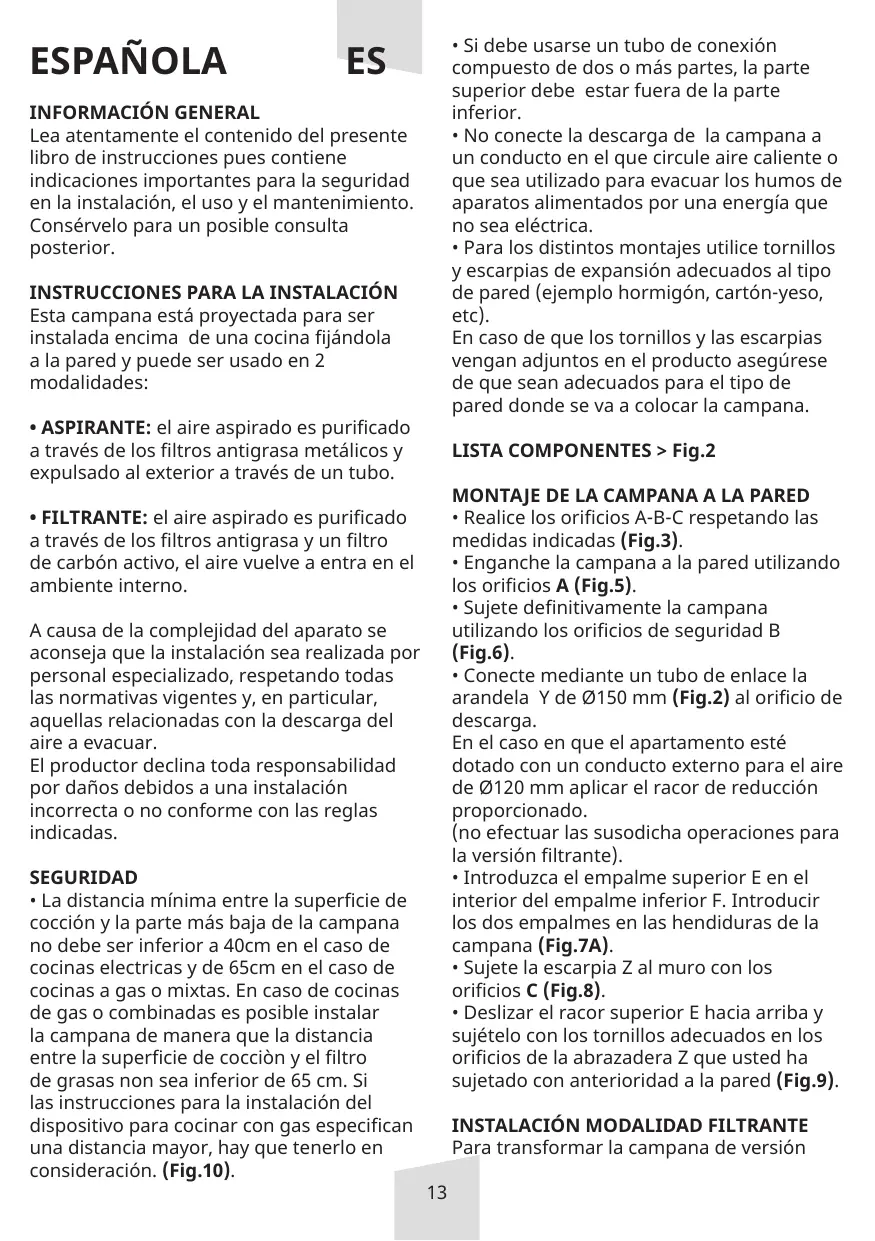 ESPAÑOLA ES

INFORMACIÓN GENERAL
Lea atentamente el contenido del presente libro de instrucciones pues contiene indicaciones importantes para la seguridad en la instalación, el uso y el mantenimiento. Consérvelo para un posible consulta posterior.

INSTRUCCIONES PARA LA INSTALACIÓN
Esta campana está proyectada para ser instalada encima de una cocina fijándola a la pared y puede ser usado en 2 modalidades:

• ASPIRANTE: el aire aspirado es purificado a través de los filtros antigrasa metálicos y expulsado al exterior a través de un tubo.

• FILTRANTE: el aire aspirado es purificado a través de los filtros antigrasa y un filtro de carbón activo, el aire vuelve a entra en el ambiente interno.

A causa de la complejidad del aparato se aconseja que la instalación sea realizada por personal especializado, respetando todas las normativas vigentes y, en particular, aquellas relacionadas con la descarga del aire a evacuar.
El productor declina toda responsabilidad por daños debidos a una instalación incorrecta o no conforme con las reglas indicadas.

SEGURIDAD
• La distancia mínima entre la superficie de cocción y la parte más baja de la campana no debe ser inferior a 40cm en el caso de cocinas electricas y de 65cm en el caso de cocinas a gas o mixtas. En caso de cocinas de gas o combinadas es posible instalar la campana de manera que la distancia entre la superficie de cocciòn y el filtro de grasas non sea inferior de 65 cm. Si las instrucciones para la instalación del dispositivo para cocinar con gas especifican una distancia mayor, hay que tenerlo en consideración. (Fig.10).

• Si debe usarse un tubo de conexión compuesto de dos o más partes, la parte superior debe estar fuera de la parte inferior.
• No conecte la descarga de la campana a un conducto en el que circule aire caliente o que sea utilizado para evacuar los humos de aparatos alimentados por una energía que no sea eléctrica.
• Para los distintos montajes utilice tornillos y escarpias de expansión adecuados al tipo de pared (ejemplo hormigón, cartón-yeso, etc).
En caso de que los tornillos y las escarpias vengan adjuntos en el producto asegúrese de que sean adecuados para el tipo de pared donde se va a colocar la campana.

LISTA COMPONENTES > Fig.2

MONTAJE DE LA CAMPANA A LA PARED
• Realice los orificios A-B-C respetando las medidas indicadas (Fig.3).
• Enganche la campana a la pared utilizando los orificios A (Fig.5).
• Sujete definitivamente la campana utilizando los orificios de seguridad B (Fig.6).
• Conecte mediante un tubo de enlace la arandela Y de Ø150 mm (Fig.2) al orificio de descarga.
En el caso en que el apartamento esté dotado con un conducto externo para el aire de Ø120 mm aplicar el racor de reducción proporcionado.
(no efectuar las susodicha operaciones para la versión filtrante).
• Introduzca el empalme superior E en el interior del empalme inferior F. Introducir los dos empalmes en las hendiduras de la campana (Fig.7A).
• Sujete la escarpia Z al muro con los orificios C (Fig.8).
• Deslizar el racor superior E hacia arriba y sujételo con los tornillos adecuados en los orificios de la abrazadera Z que usted ha sujetado con anterioridad a la pared (Fig.9).

INSTALACIÓN MODALIDAD FILTRANTE
Para transformar la campana de versión

13